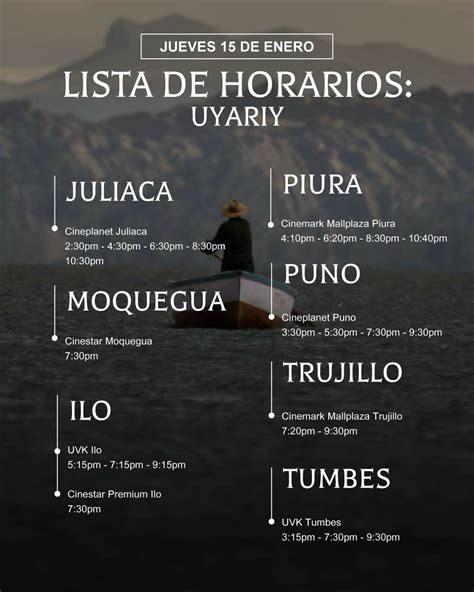 JUEVES 15 DE ENERO

LISTA DE HORARIOS:
UYARIY

JULIACA

Cineplanet Juliaca
2:30pm - 4:30pm - 6:30pm - 8:30pm
10:30pm

MOQUEGUA

Cinestar Moquegua
7:30pm

ILO

UVK Ilo
5:15pm - 7:15pm - 9:15pm

Cinestar Premium Ilo
7:30pm

PIURA

Cinemark Mallplaza Piura
4:10pm - 6:20pm - 8:30pm - 10:40pm

PUNO

Cineplanet Puno
3:30pm - 5:30pm - 7:30pm - 9:30pm

TRUJILLO

Cinemark Mallplaza Trujillo
7:20pm - 9:30pm

TUMBES

UVK Tumbes
3:15pm - 7:30pm - 9:30pm